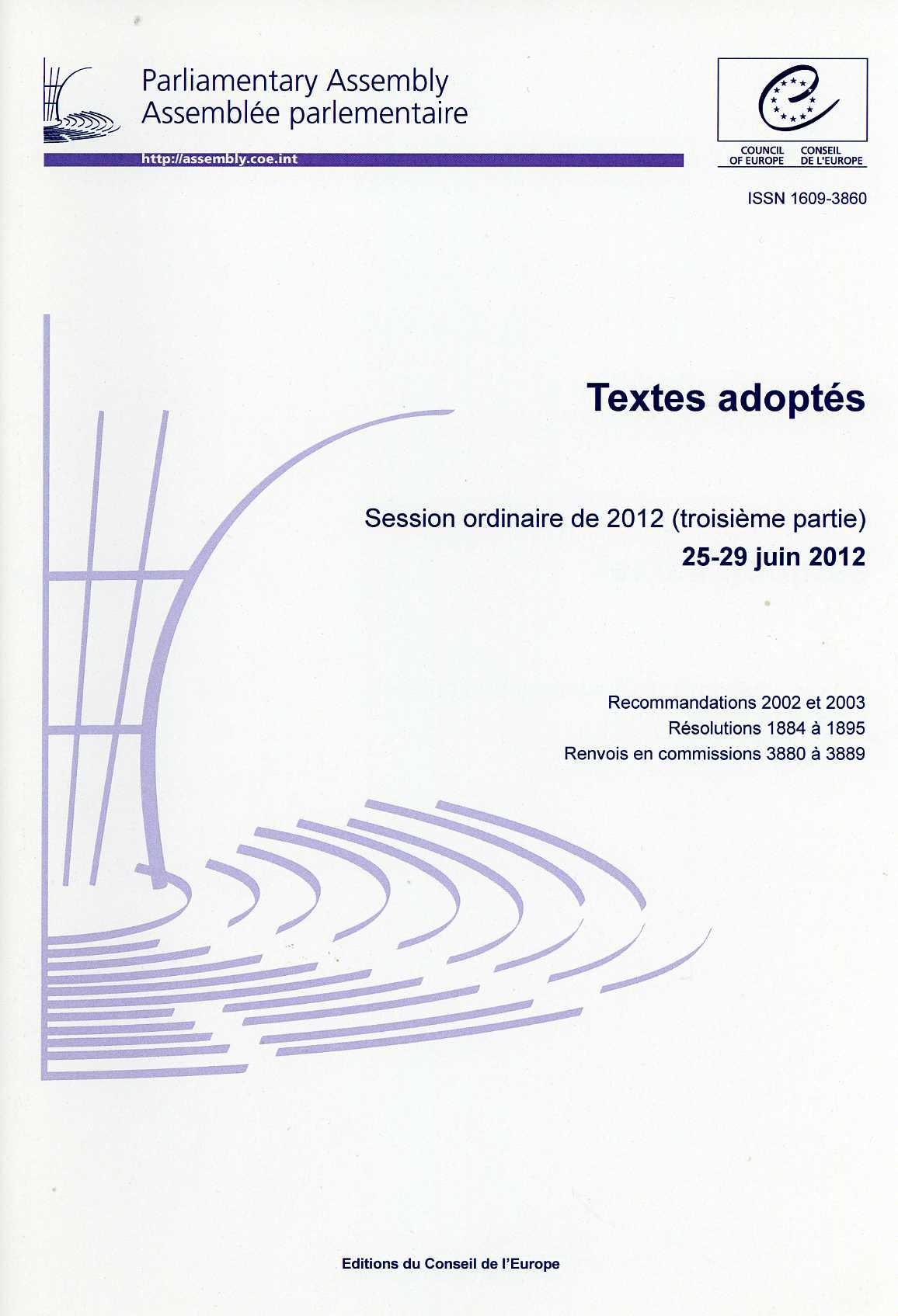 Parliamentary Assembly
Assemblée parlementaire

http://assembly.coe.int

COUNCIL OF EUROPE CONSEIL DE L'EUROPE

ISSN 1609-3860

Textes adoptés

Session ordinaire de 2012 (troisième partie)
25-29 juin 2012

Recommandations 2002 et 2003
Résolutions 1884 à 1895
Renvois en commissions 3880 à 3889

Editions du Conseil de l'Europe